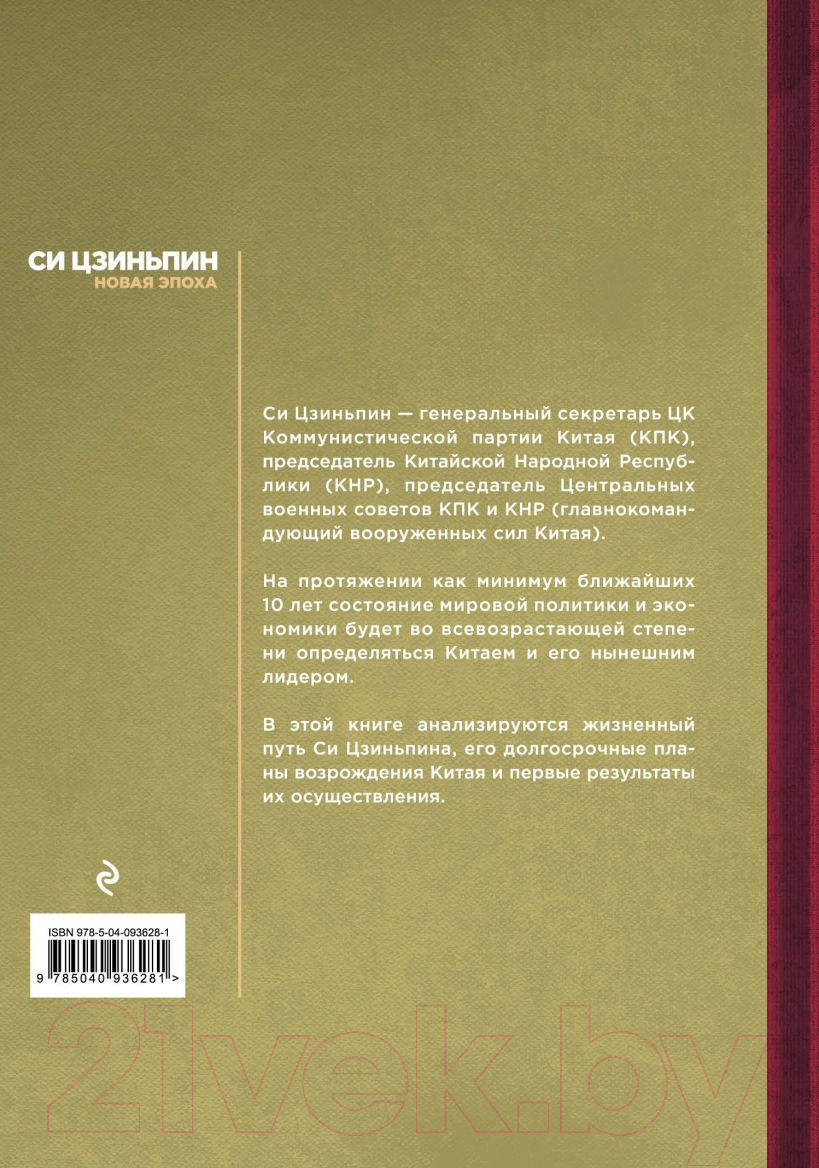 СИ ЦЗИНЬПИН
НОВАЯ ЭПОХА

Си Цзиньпин — генеральный секретарь ЦК Коммунистической партии Китая (КПК), председатель Китайской Народной Республики (КНР), председатель Центральных военных советов КПК и КНР (главнокомандующий вооруженных сил Китая).

На протяжении как минимум ближайших 10 лет состояние мировой политики и экономики будет во всевозрастающей степени определяться Китаем и его нынешним лидером.

В этой книге анализируются жизненный путь Си Цзиньпина, его долгосрочные планы возрождения Китая и первые результаты их осуществления.

ISBN 978-5-04-093628-1

9 785040 936281 >

21vek.by